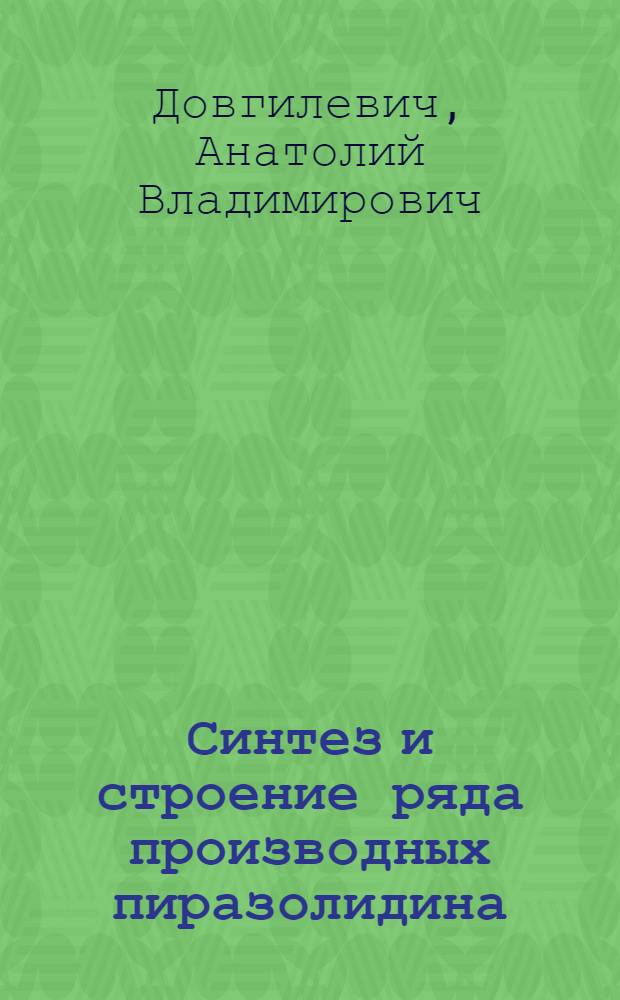 Довгилевич, Анатолий Владимирович

Синтез и строение ряда производных пиразолидина